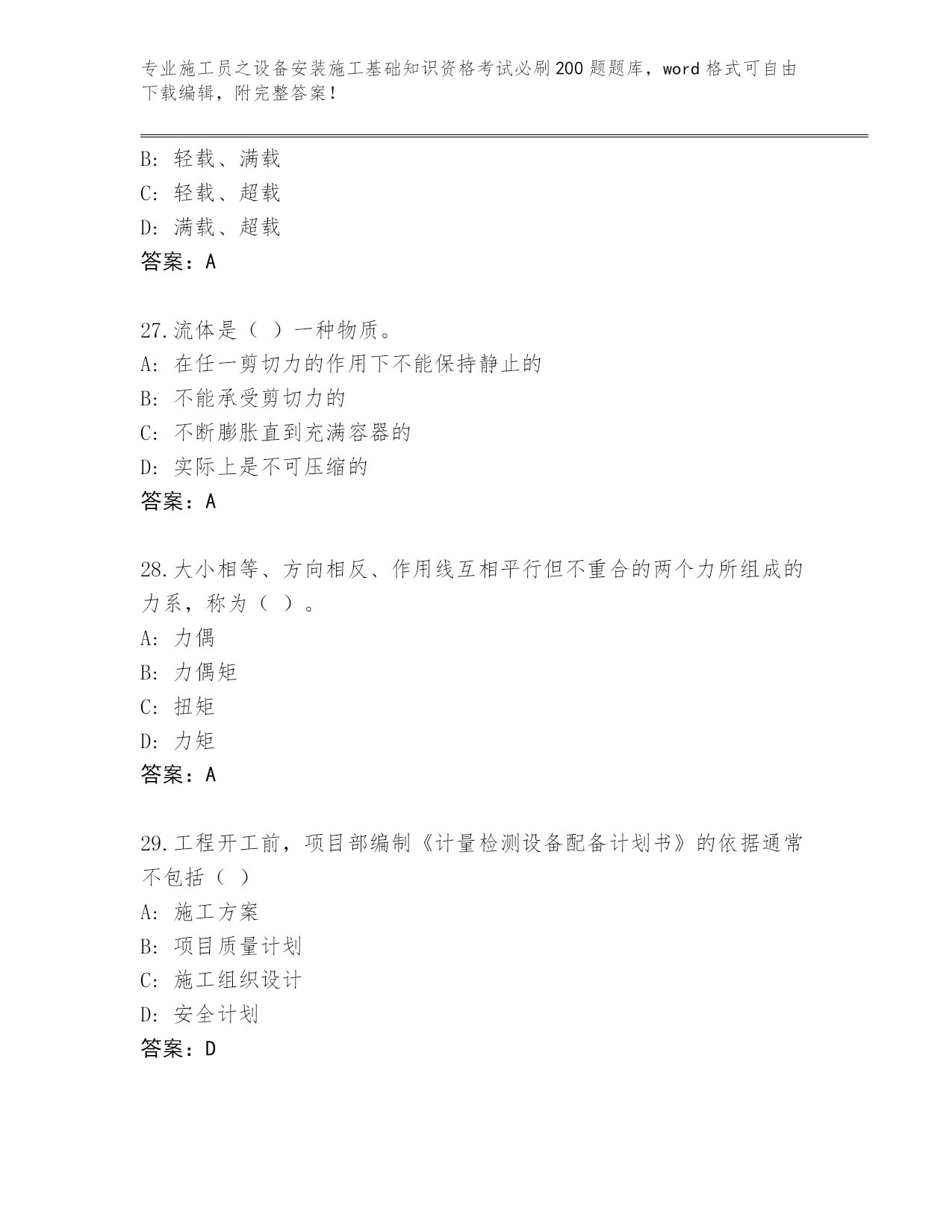 专业施工员之设备安装施工基础知识资格考试必刷200题题库，word格式可自由下载编辑，附完整答案！

B: 轻载、满载
C: 轻载、超载
D: 满载、超载
答案：A

27.流体是（ ）一种物质。
A: 在任一剪切力的作用下不能保持静止的
B: 不能承受剪切力的
C: 不断膨胀直到充满容器的
D: 实际上是不可压缩的
答案：A

28.大小相等、方向相反、作用线互相平行但不重合的两个力所组成的力系，称为（ ）。
A: 力偶
B: 力偶矩
C: 扭矩
D: 力矩
答案：A

29.工程开工前，项目部编制《计量检测设备配备计划书》的依据通常不包括（ ）
A: 施工方案
B: 项目质量计划
C: 施工组织设计
D: 安全计划
答案：D